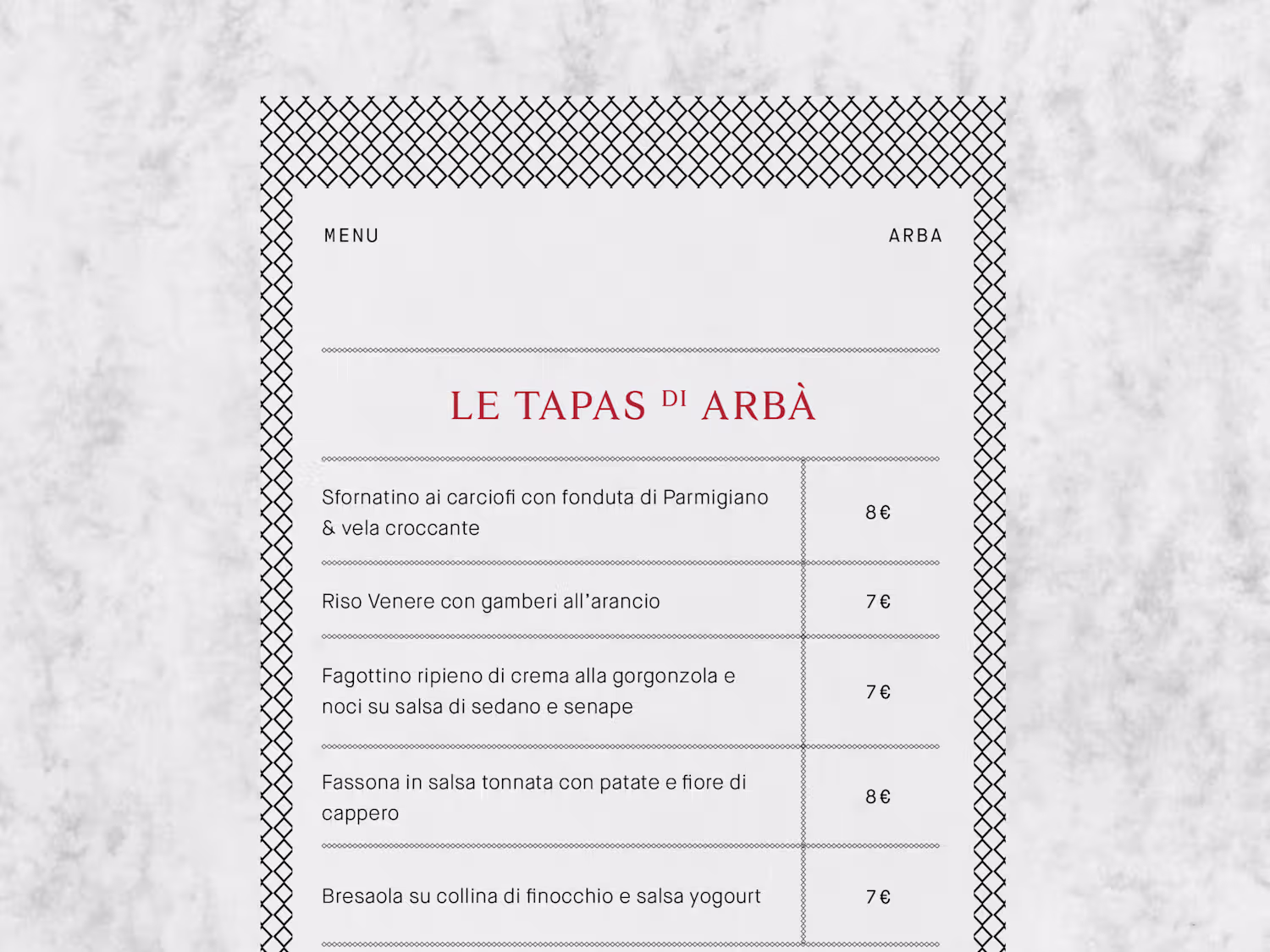 MENU

ARBA

LE TAPAS DI ARBÀ

| | |
|---|---|
| Sfornatino ai carciofi con fonduta di Parmigiano & vela croccante | 8€ |
| Riso Venere con gamberi all'arancio | 7€ |
| Fagottino ripieno di crema alla gorgonzola e noci su salsa di sedano e senape | 7€ |
| Fassona in salsa tonnata con patate e fiore di cappero | 8€ |
| Bresaola su collina di finocchio e salsa yogourt | 7€ |